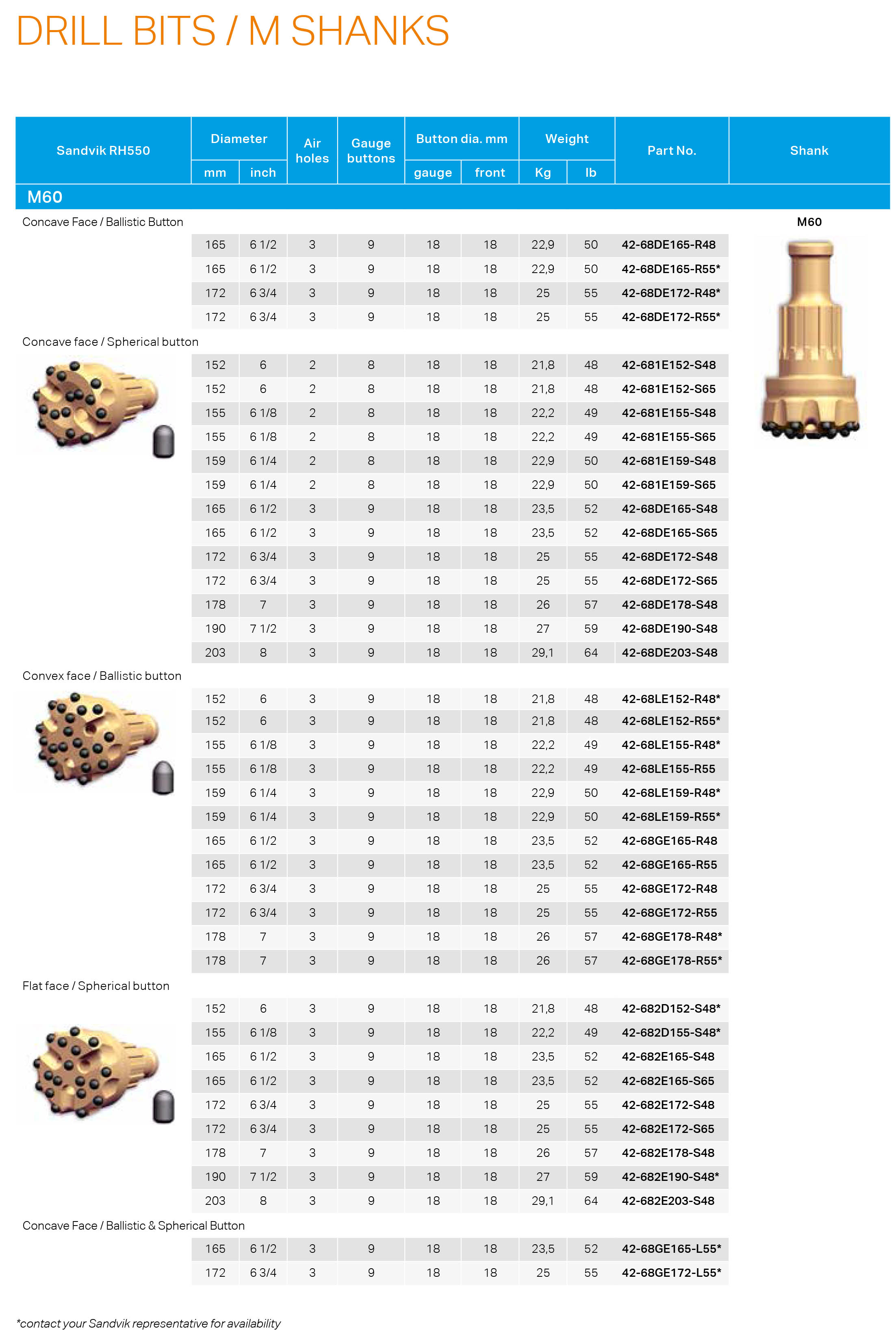 DRILL BITS / M SHANKS

| Sandvik RH550 | Diameter mm | Diameter inch | Air holes | Gauge buttons | Button dia. mm gauge | Button dia. mm front | Weight Kg | Weight lb | Part No. | Shank |
|---|---|---|---|---|---|---|---|---|---|---|
| M60 | | | | | | | | | | |
| Concave Face / Ballistic Button | | | | | | | | | | M60 |
| | 165 | 6 1/2 | 3 | 9 | 18 | 18 | 22,9 | 50 | 42-68DE165-R48 | |
| | 165 | 6 1/2 | 3 | 9 | 18 | 18 | 22,9 | 50 | 42-68DE165-R55* | |
| | 172 | 6 3/4 | 3 | 9 | 18 | 18 | 25 | 55 | 42-68DE172-R48* | |
| | 172 | 6 3/4 | 3 | 9 | 18 | 18 | 25 | 55 | 42-68DE172-R55* | |
| Concave face / Spherical button | | | | | | | | | | |
| | 152 | 6 | 2 | 8 | 18 | 18 | 21,8 | 48 | 42-681E152-S48 | |
| | 152 | 6 | 2 | 8 | 18 | 18 | 21,8 | 48 | 42-681E152-S65 | |
| | 155 | 6 1/8 | 2 | 8 | 18 | 18 | 22,2 | 49 | 42-681E155-S48 | |
| | 155 | 6 1/8 | 2 | 8 | 18 | 18 | 22,2 | 49 | 42-681E155-S65 | |
| | 159 | 6 1/4 | 2 | 8 | 18 | 18 | 22,9 | 50 | 42-681E159-S48 | |
| | 159 | 6 1/4 | 2 | 8 | 18 | 18 | 22,9 | 50 | 42-681E159-S65 | |
| | 165 | 6 1/2 | 3 | 9 | 18 | 18 | 23,5 | 52 | 42-68DE165-S48 | |
| | 165 | 6 1/2 | 3 | 9 | 18 | 18 | 23,5 | 52 | 42-68DE165-S65 | |
| | 172 | 6 3/4 | 3 | 9 | 18 | 18 | 25 | 55 | 42-68DE172-S48 | |
| | 172 | 6 3/4 | 3 | 9 | 18 | 18 | 25 | 55 | 42-68DE172-S65 | |
| | 178 | 7 | 3 | 9 | 18 | 18 | 26 | 57 | 42-68DE178-S48 | |
| | 190 | 7 1/2 | 3 | 9 | 18 | 18 | 27 | 59 | 42-68DE190-S48 | |
| | 203 | 8 | 3 | 9 | 18 | 18 | 29,1 | 64 | 42-68DE203-S48 | |
| Convex face / Ballistic button | | | | | | | | | | |
| | 152 | 6 | 3 | 9 | 18 | 18 | 21,8 | 48 | 42-68LE152-R48* | |
| | 152 | 6 | 3 | 9 | 18 | 18 | 21,8 | 48 | 42-68LE152-R55* | |
| | 155 | 6 1/8 | 3 | 9 | 18 | 18 | 22,2 | 49 | 42-68LE155-R48* | |
| | 155 | 6 1/8 | 3 | 9 | 18 | 18 | 22,2 | 49 | 42-68LE155-R55 | |
| | 159 | 6 1/4 | 3 | 9 | 18 | 18 | 22,9 | 50 | 42-68LE159-R48* | |
| | 159 | 6 1/4 | 3 | 9 | 18 | 18 | 22,9 | 50 | 42-68LE159-R55* | |
| | 165 | 6 1/2 | 3 | 9 | 18 | 18 | 23,5 | 52 | 42-68GE165-R48 | |
| | 165 | 6 1/2 | 3 | 9 | 18 | 18 | 23,5 | 52 | 42-68GE165-R55 | |
| | 172 | 6 3/4 | 3 | 9 | 18 | 18 | 25 | 55 | 42-68GE172-R48 | |
| | 172 | 6 3/4 | 3 | 9 | 18 | 18 | 25 | 55 | 42-68GE172-R55 | |
| | 178 | 7 | 3 | 9 | 18 | 18 | 26 | 57 | 42-68GE178-R48* | |
| | 178 | 7 | 3 | 9 | 18 | 18 | 26 | 57 | 42-68GE178-R55* | |
| Flat face / Spherical button | | | | | | | | | | |
| | 152 | 6 | 3 | 9 | 18 | 18 | 21,8 | 48 | 42-682D152-S48* | |
| | 155 | 6 1/8 | 3 | 9 | 18 | 18 | 22,2 | 49 | 42-682D155-S48* | |
| | 165 | 6 1/2 | 3 | 9 | 18 | 18 | 23,5 | 52 | 42-682E165-S48 | |
| | 165 | 6 1/2 | 3 | 9 | 18 | 18 | 23,5 | 52 | 42-682E165-S65 | |
| | 172 | 6 3/4 | 3 | 9 | 18 | 18 | 25 | 55 | 42-682E172-S48 | |
| | 172 | 6 3/4 | 3 | 9 | 18 | 18 | 25 | 55 | 42-682E172-S65 | |
| | 178 | 7 | 3 | 9 | 18 | 18 | 26 | 57 | 42-682E178-S48 | |
| | 190 | 7 1/2 | 3 | 9 | 18 | 18 | 27 | 59 | 42-682E190-S48* | |
| | 203 | 8 | 3 | 9 | 18 | 18 | 29,1 | 64 | 42-682E203-S48 | |
| Concave Face / Ballistic & Spherical Button | | | | | | | | | | |
| | 165 | 6 1/2 | 3 | 9 | 18 | 18 | 23,5 | 52 | 42-68GE165-L55* | |
| | 172 | 6 3/4 | 3 | 9 | 18 | 18 | 25 | 55 | 42-68GE172-L55* | |

*contact your Sandvik representative for availability